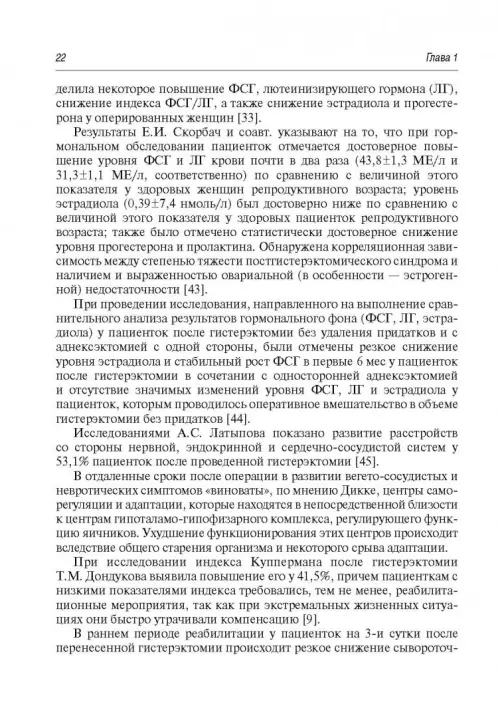 22

Глава 1

делила некоторое повышение ФСГ, лютеинизирующего гормона (ЛГ), снижение индекса ФСГ/ЛГ, а также снижение эстрадиола и прогестерона у оперированных женщин [33].

Результаты Е.И. Скорбач и соавт. указывают на то, что при гормональном обследовании пациенток отмечается достоверное повышение уровня ФСГ и ЛГ крови почти в два раза (43,8±1,3 МЕ/л и 31,3±1,1 МЕ/л, соответственно) по сравнению с величиной этого показателя у здоровых женщин репродуктивного возраста; уровень эстрадиола (0,39±7,4 нмоль/л) был достоверно ниже по сравнению с величиной этого показателя у здоровых пациенток репродуктивного возраста; также было отмечено статистически достоверное снижение уровня прогестерона и пролактина. Обнаружена корреляционная зависимость между степенью тяжести постгистерэктомического синдрома и наличием и выраженностью овариальной (в особенности — эстрогенной) недостаточности [43].

При проведении исследования, направленного на выполнение сравнительного анализа результатов гормонального фона (ФСГ, ЛГ, эстрадиола) у пациенток после гистерэктомии без удаления придатков и с аднексэктомией с одной стороны, были отмечены резкое снижение уровня эстрадиола и стабильный рост ФСГ в первые 6 мес у пациенток после гистерэктомии в сочетании с односторонней аднексэктомией и отсутствие значимых изменений уровня ФСГ, ЛГ и эстрадиола у пациенток, которым проводилось оперативное вмешательство в объеме гистерэктомии без придатков [44].

Исследованиями А.С. Латыпова показано развитие расстройств со стороны нервной, эндокринной и сердечно-сосудистой систем у 53,1% пациенток после проведенной гистерэктомии [45].

В отдаленные сроки после операции в развитии вегето-сосудистых и невротических симптомов «виноваты», по мнению Дикке, центры саморегуляции и адаптации, которые находятся в непосредственной близости к центрам гипоталамо-гипофизарного комплекса, регулирующего функцию яичников. Ухудшение функционирования этих центров происходит вследствие общего старения организма и некоторого срыва адаптации.

При исследовании индекса Куппермана после гистерэктомии Т.М. Дондукова выявила повышение его у 41,5%, причем пациенткам с низкими показателями индекса требовались, тем не менее, реабилитационные мероприятия, так как при экстремальных жизненных ситуациях они быстро утрачивали компенсацию [9].

В раннем периоде реабилитации у пациенток на 3-и сутки после перенесенной гистерэктомии происходит резкое снижение сывороточ-